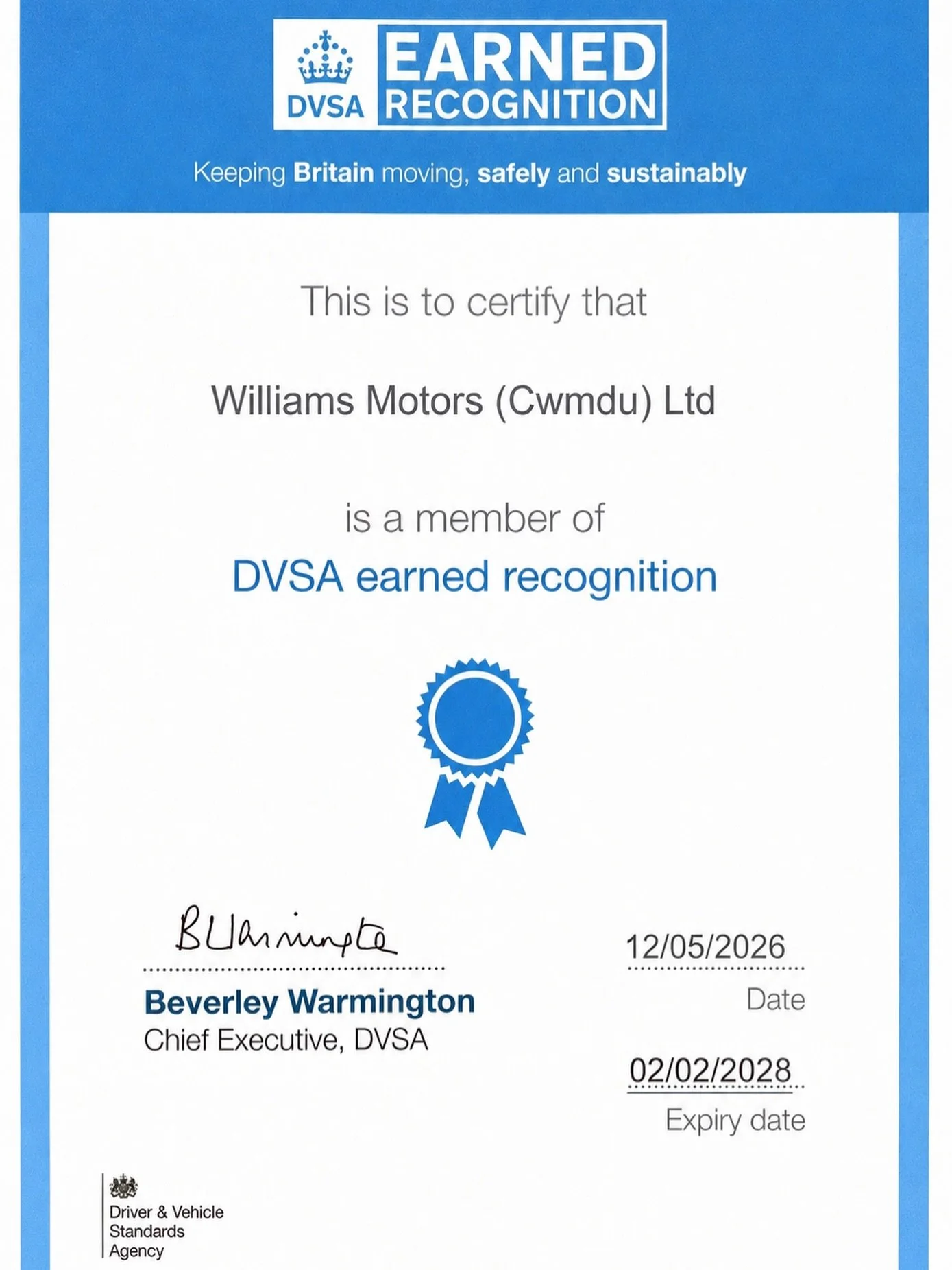 DVSA EARNED RECOGNITION

Keeping Britain moving, safely and sustainably

This is to certify that

Williams Motors (Cwmdu) Ltd

is a member of
DVSA earned recognition

BWarmington

Beverley Warmington
Chief Executive, DVSA

12/05/2026
Date

02/02/2028
Expiry date

Driver & Vehicle Standards Agency